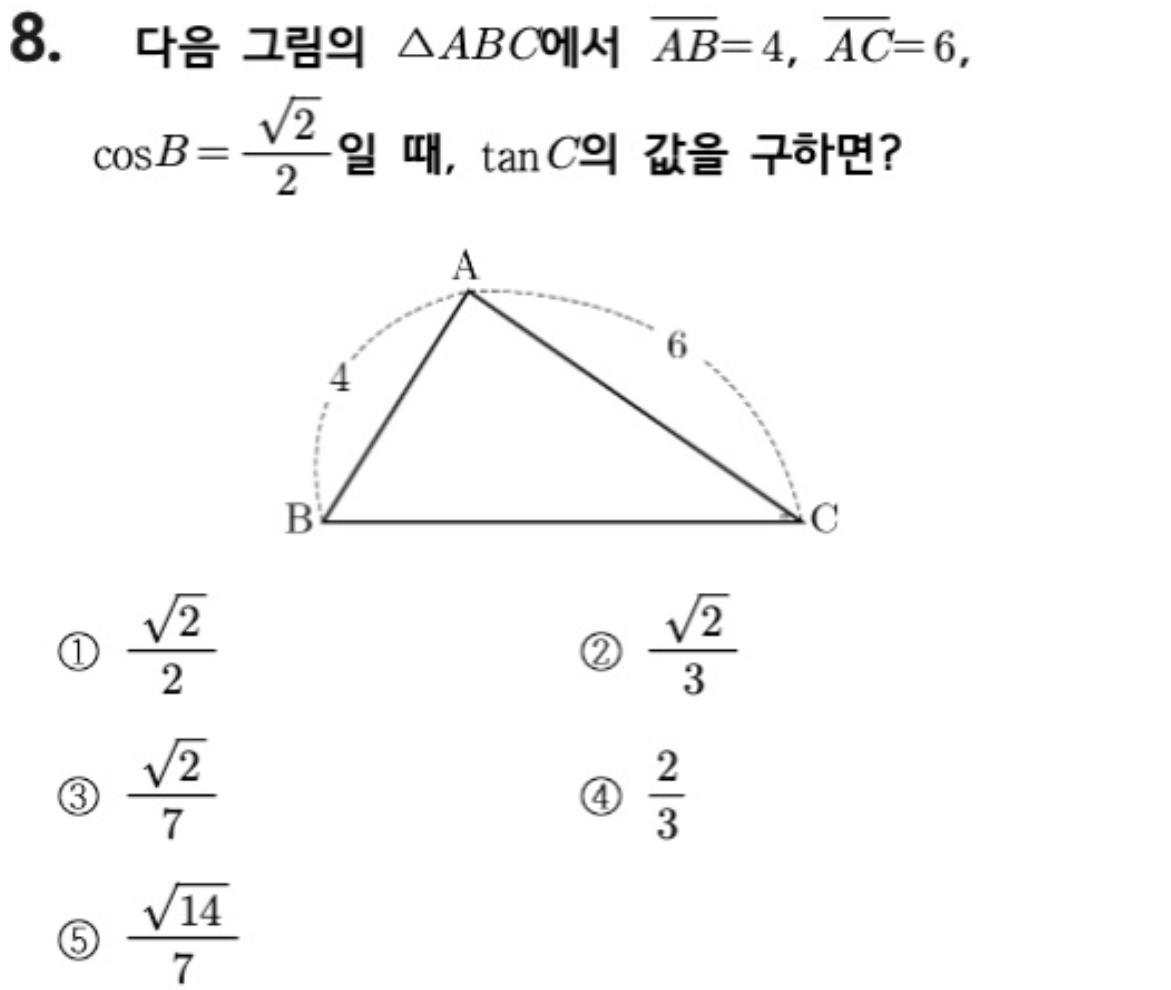 8. 다음 그림의 $\triangle ABC$에서 $\overline{AB}=4$, $\overline{AC}=6$, $\cos B=\frac{\sqrt{2}}{2}$일 때, $\tan C$의 값을 구하면?

A
4
6
B
C

① $\frac{\sqrt{2}}{2}$ ② $\frac{\sqrt{2}}{3}$

③ $\frac{\sqrt{2}}{7}$ ④ $\frac{2}{3}$

⑤ $\frac{\sqrt{14}}{7}$